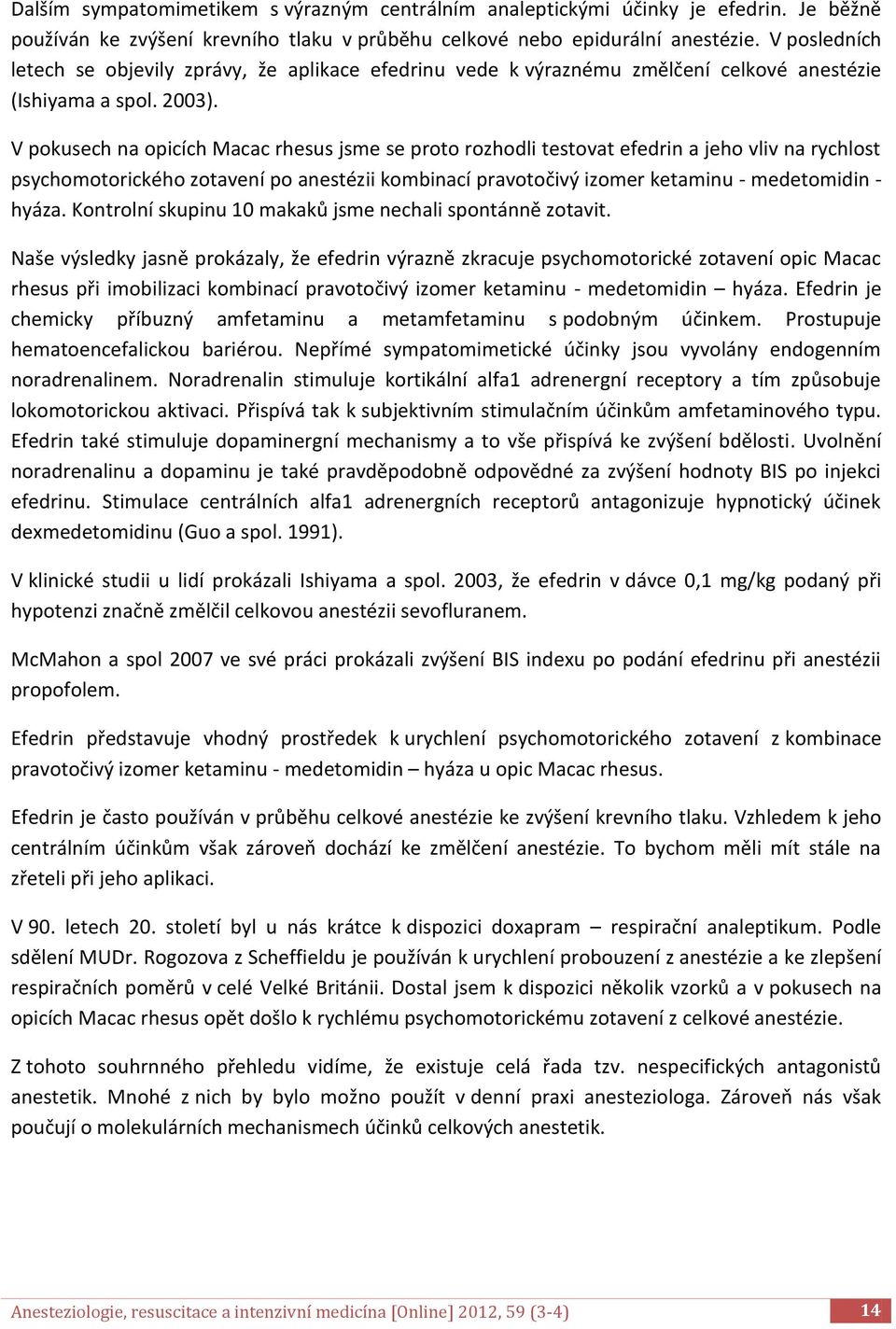 Dalším sympatomimetikem s výrazným centrálním analeptickými účinky je efedrin. Je běžně používán ke zvýšení krevního tlaku v průběhu celkové nebo epidurální anestézie. V posledních letech se objevily zprávy, že aplikace efedrinu vede k výraznému změlčení celkové anestézie (Ishiyama a spol. 2003).

V pokusech na opicích Macac rhesus jsme se proto rozhodli testovat efedrin a jeho vliv na rychlost psychomotorického zotavení po anestézii kombinací pravotočivý izomer ketaminu - medetomidin - hyáza. Kontrolní skupinu 10 makaků jsme nechali spontánně zotavit.

Naše výsledky jasně prokázaly, že efedrin výrazně zkracuje psychomotorické zotavení opic Macac rhesus při imobilizaci kombinací pravotočivý izomer ketaminu - medetomidin – hyáza. Efedrin je chemicky příbuzný amfetaminu a metamfetaminu s podobným účinkem. Prostupuje hematoencefalickou bariérou. Nepřímé sympatomimetické účinky jsou vyvolány endogenním noradrenalinem. Noradrenalin stimuluje kortikální alfa1 adrenergní receptory a tím způsobuje lokomotorickou aktivaci. Přispívá tak k subjektivním stimulačním účinkům amfetaminového typu. Efedrin také stimuluje dopaminergní mechanismy a to vše přispívá ke zvýšení bdělosti. Uvolnění noradrenalinu a dopaminu je také pravděpodobně odpovědné za zvýšení hodnoty BIS po injekci efedrinu. Stimulace centrálních alfa1 adrenergních receptorů antagonizuje hypnotický účinek dexmedetomidinu (Guo a spol. 1991).

V klinické studii u lidí prokázali Ishiyama a spol. 2003, že efedrin v dávce 0,1 mg/kg podaný při hypotenzi značně změlčil celkovou anestézii sevofluranem.

McMahon a spol 2007 ve své práci prokázali zvýšení BIS indexu po podání efedrinu při anestézii propofolem.

Efedrin představuje vhodný prostředek k urychlení psychomotorického zotavení z kombinace pravotočivý izomer ketaminu - medetomidin – hyáza u opic Macac rhesus.

Efedrin je často používán v průběhu celkové anestézie ke zvýšení krevního tlaku. Vzhledem k jeho centrálním účinkům však zároveň dochází ke změlčení anestézie. To bychom měli mít stále na zřeteli při jeho aplikaci.

V 90. letech 20. století byl u nás krátce k dispozici doxapram – respirační analeptikum. Podle sdělení MUDr. Rogozova z Scheffieldu je používán k urychlení probouzení z anestézie a ke zlepšení respiračních poměrů v celé Velké Británii. Dostal jsem k dispozici několik vzorků a v pokusech na opicích Macac rhesus opět došlo k rychlému psychomotorickému zotavení z celkové anestézie.

Z tohoto souhrnného přehledu vidíme, že existuje celá řada tzv. nespecifických antagonistů anestetik. Mnohé z nich by bylo možno použít v denní praxi anesteziologa. Zároveň nás však poučují o molekulárních mechanismech účinků celkových anestetik.

Anesteziologie, resuscitace a intenzivní medicína [Online] 2012, 59 (3-4) 14